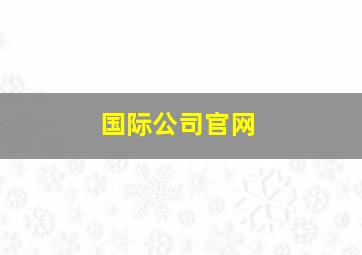 国际公司官网